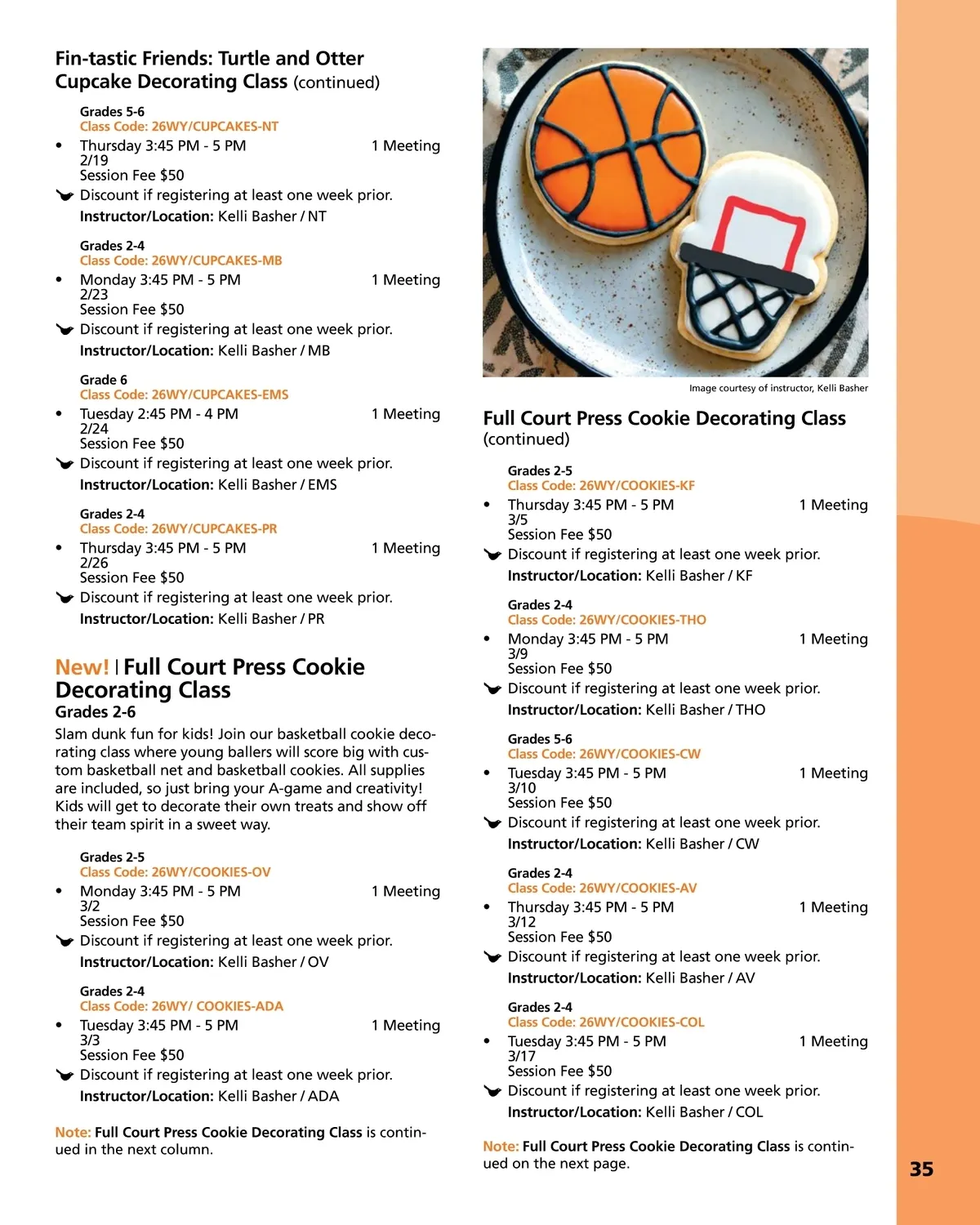 Fin-tastic Friends: Turtle and Otter Cupcake Decorating Class (continued)

Grades 5-6
Class Code: 26WY/CUPCAKES-NT
• Thursday 3:45 PM - 5 PM 1 Meeting
2/19
Session Fee $50
Discount if registering at least one week prior.
Instructor/Location: Kelli Basher / NT

Grades 2-4
Class Code: 26WY/CUPCAKES-MB
• Monday 3:45 PM - 5 PM 1 Meeting
2/23
Session Fee $50
Discount if registering at least one week prior.
Instructor/Location: Kelli Basher / MB

Grade 6
Class Code: 26WY/CUPCAKES-EMS
• Tuesday 2:45 PM - 4 PM 1 Meeting
2/24
Session Fee $50
Discount if registering at least one week prior.
Instructor/Location: Kelli Basher / EMS

Grades 2-4
Class Code: 26WY/CUPCAKES-PR
• Thursday 3:45 PM - 5 PM 1 Meeting
2/26
Session Fee $50
Discount if registering at least one week prior.
Instructor/Location: Kelli Basher / PR

New! | Full Court Press Cookie Decorating Class
Grades 2-6
Slam dunk fun for kids! Join our basketball cookie decorating class where young ballers will score big with custom basketball net and basketball cookies. All supplies are included, so just bring your A-game and creativity! Kids will get to decorate their own treats and show off their team spirit in a sweet way.

Grades 2-5
Class Code: 26WY/COOKIES-OV
• Monday 3:45 PM - 5 PM 1 Meeting
3/2
Session Fee $50
Discount if registering at least one week prior.
Instructor/Location: Kelli Basher / OV

Grades 2-4
Class Code: 26WY/ COOKIES-ADA
• Tuesday 3:45 PM - 5 PM 1 Meeting
3/3
Session Fee $50
Discount if registering at least one week prior.
Instructor/Location: Kelli Basher / ADA

Note: Full Court Press Cookie Decorating Class is continued in the next column.

Image courtesy of instructor, Kelli Basher

Full Court Press Cookie Decorating Class (continued)

Grades 2-5
Class Code: 26WY/COOKIES-KF
• Thursday 3:45 PM - 5 PM 1 Meeting
3/5
Session Fee $50
Discount if registering at least one week prior.
Instructor/Location: Kelli Basher / KF

Grades 2-4
Class Code: 26WY/COOKIES-THO
• Monday 3:45 PM - 5 PM 1 Meeting
3/9
Session Fee $50
Discount if registering at least one week prior.
Instructor/Location: Kelli Basher / THO

Grades 5-6
Class Code: 26WY/COOKIES-CW
• Tuesday 3:45 PM - 5 PM 1 Meeting
3/10
Session Fee $50
Discount if registering at least one week prior.
Instructor/Location: Kelli Basher / CW

Grades 2-4
Class Code: 26WY/COOKIES-AV
• Thursday 3:45 PM - 5 PM 1 Meeting
3/12
Session Fee $50
Discount if registering at least one week prior.
Instructor/Location: Kelli Basher / AV

Grades 2-4
Class Code: 26WY/COOKIES-COL
• Tuesday 3:45 PM - 5 PM 1 Meeting
3/17
Session Fee $50
Discount if registering at least one week prior.
Instructor/Location: Kelli Basher / COL

Note: Full Court Press Cookie Decorating Class is continued on the next page.

35